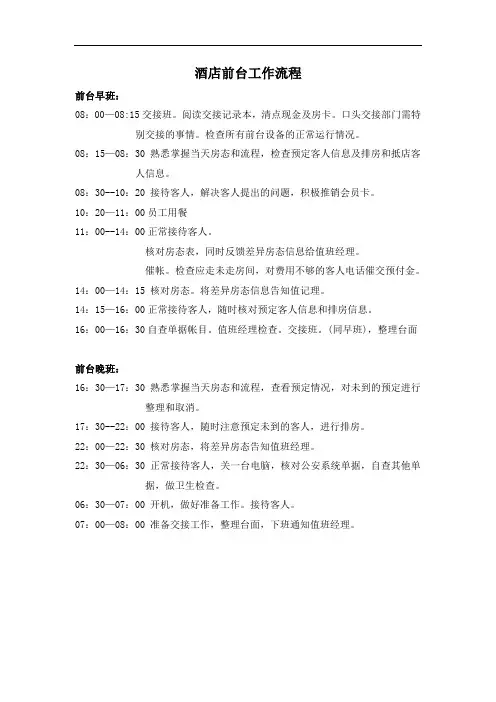 酒店前台工作流程

前台早班：

08：00—08:15 交接班。阅读交接记录本，清点现金及房卡。口头交接部门需特别交接的事情。检查所有前台设备的正常运行情况。

08：15—08：30 熟悉掌握当天房态和流程，检查预定客人信息及排房和抵店客人信息。

08：30—10：20 接待客人，解决客人提出的问题，积极推销会员卡。

10：20—11：00 员工用餐

11：00--14：00 正常接待客人。

核对房态表，同时反馈差异房态信息给值班经理。

催帐。检查应走未走房间，对费用不够的客人电话催交预付金。

14：00—14：15 核对房态。将差异房态信息告知值记理。

14：15—16：00 正常接待客人，随时核对预定客人信息和排房信息。

16：00—16：30 自查单据帐目，值班经理检查。交接班。(同早班)，整理台面

前台晚班：

16：30—17：30 熟悉掌握当天房态和流程，查看预定情况，对未到的预定进行整理和取消。

17：30--22：00 接待客人，随时注意预定未到的客人，进行排房。

22：00—22：30 核对房态，将差异房态告知值班经理。

22：30—06：30 正常接待客人，关一台电脑，核对公安系统单据，自查其他单据，做卫生检查。

06：30—07：00 开机，做好准备工作。接待客人。

07：00—08：00 准备交接工作，整理台面，下班通知值班经理。